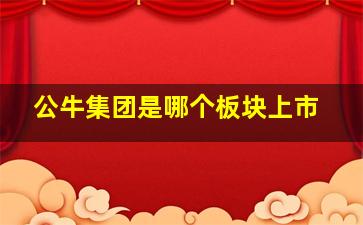 公牛集团是哪个板块上市